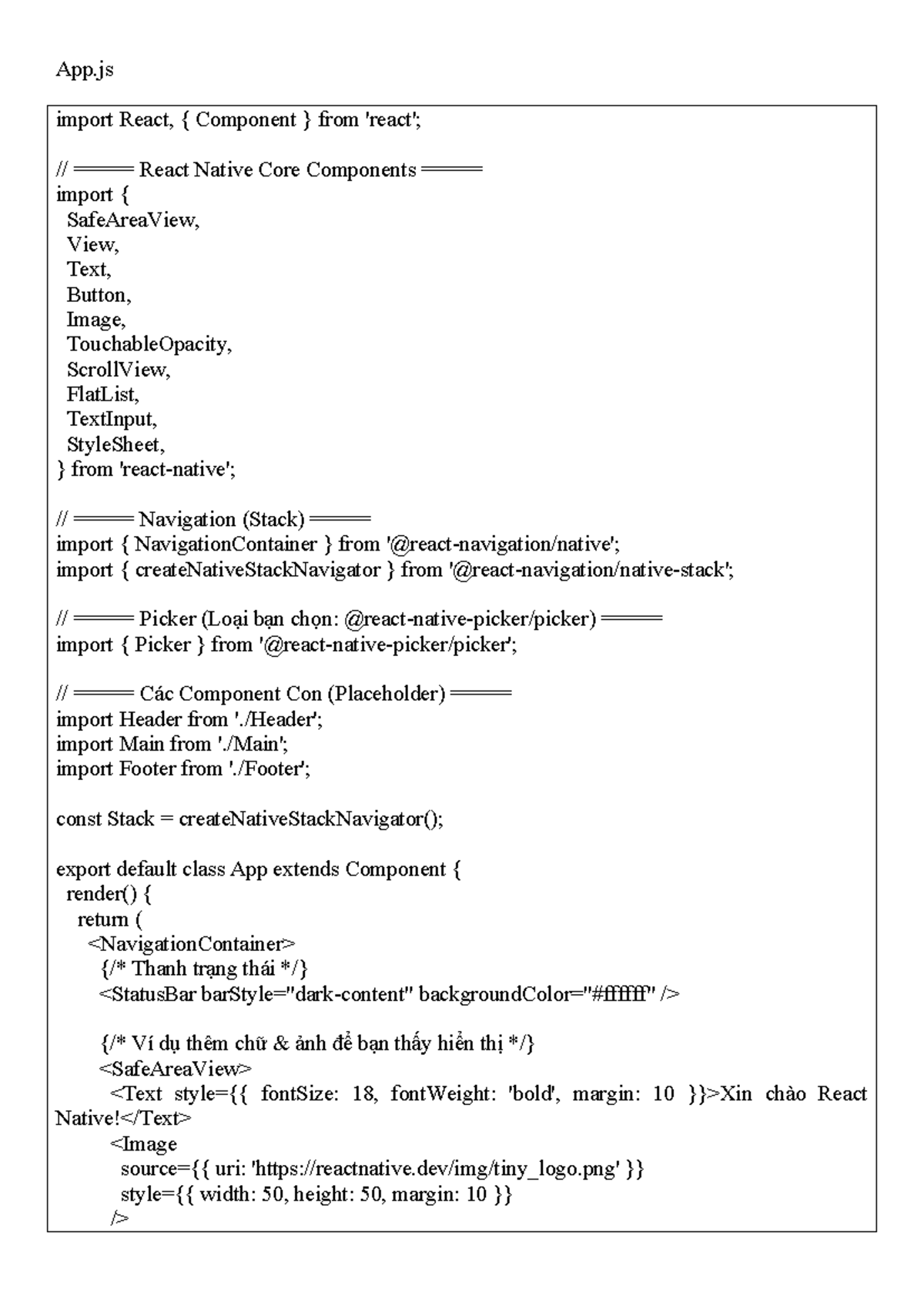 App.js

import React, { Component } from 'react';

// ===== React Native Core Components =====
import {
  SafeAreaView,
  View,
  Text,
  Button,
  Image,
  TouchableOpacity,
  ScrollView,
  FlatList,
  TextInput,
  StyleSheet,
} from 'react-native';

// ===== Navigation (Stack) =====
import { NavigationContainer } from '@react-navigation/native';
import { createNativeStackNavigator } from '@react-navigation/native-stack';

// ===== Picker (Loại bạn chọn: @react-native-picker/picker) =====
import { Picker } from '@react-native-picker/picker';

// ===== Các Component Con (Placeholder) =====
import Header from './Header';
import Main from './Main';
import Footer from './Footer';

const Stack = createNativeStackNavigator();

export default class App extends Component {
  render() {
    return (
      <NavigationContainer>
        {/* Thanh trạng thái */}
        <StatusBar barStyle="dark-content" backgroundColor="#ffffff" />

        {/* Ví dụ thêm chữ & ảnh để bạn thấy hiển thị */}
        <SafeAreaView>
          <Text style={{ fontSize: 18, fontWeight: 'bold', margin: 10 }}>Xin chào React Native!</Text>
          <Image
            source={{ uri: 'https://reactnative.dev/img/tiny_logo.png' }}
            style={{ width: 50, height: 50, margin: 10 }}
          />